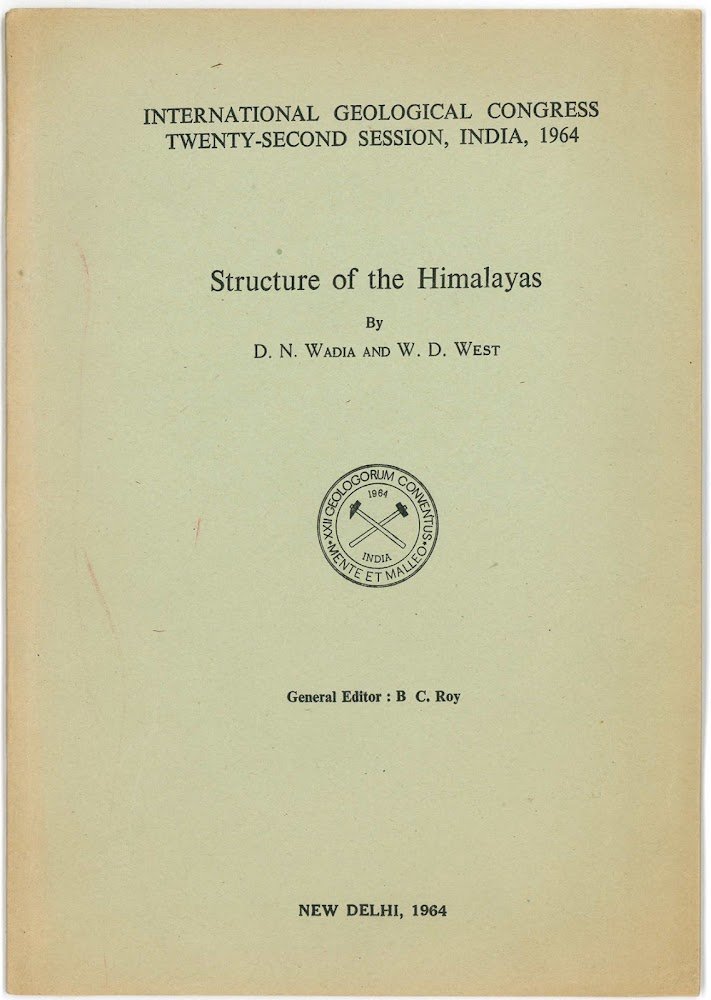 INTERNATIONAL GEOLOGICAL CONGRESS
TWENTY-SECOND SESSION, INDIA, 1964

Structure of the Himalayas

By

D. N. WADIA AND W. D. WEST

XXII GEOLOGORUM CONVENTUS
1964
INDIA
MENTE ET MALLEO

General Editor : B C. Roy

NEW DELHI, 1964